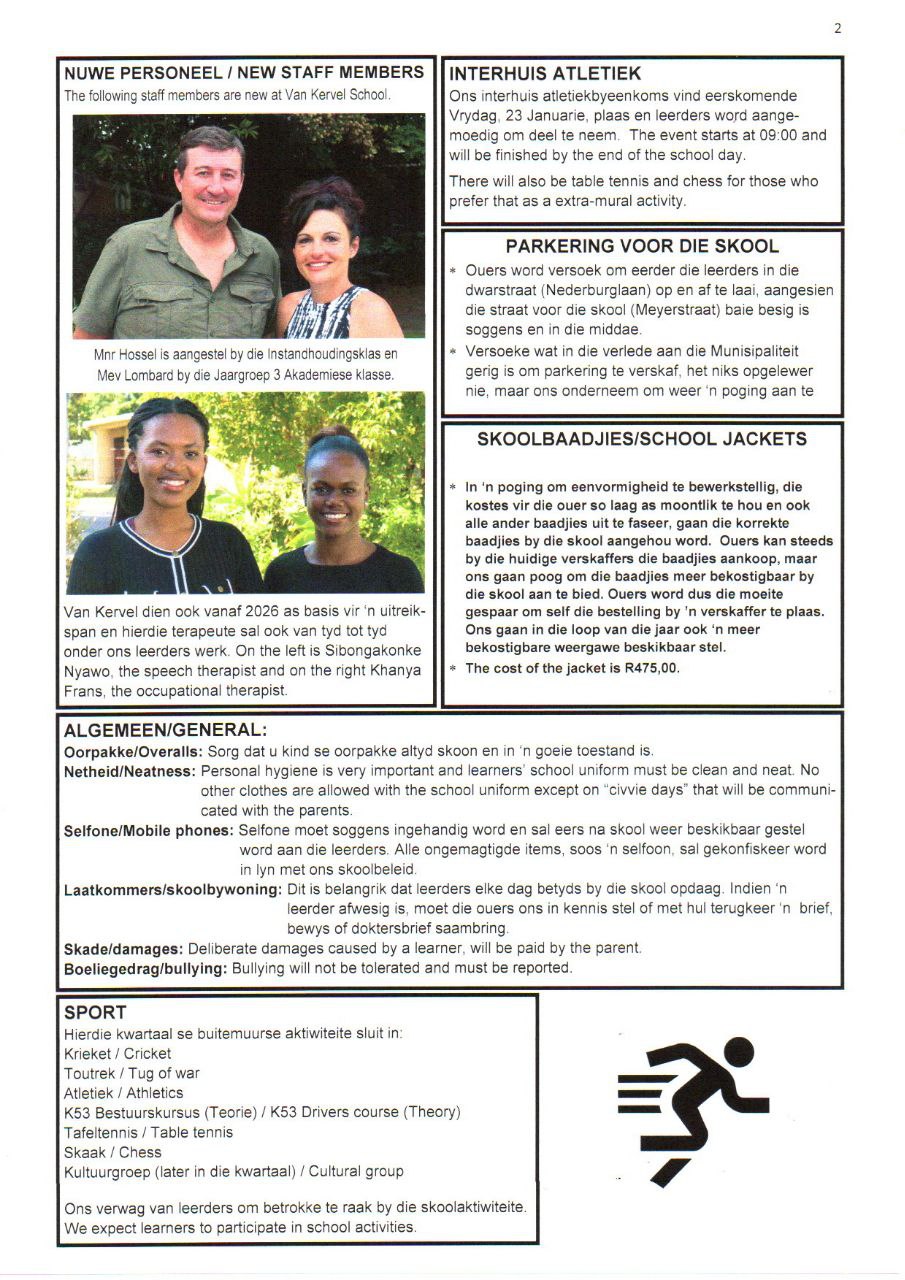 2

NUWE PERSONEEL / NEW STAFF MEMBERS
The following staff members are new at Van Kervel School.

Mnr Hossel is aangestel by die Instandhoudingsklas en Mev Lombard by die Jaargroep 3 Akademiese klasse.

Van Kervel dien ook vanaf 2026 as basis vir 'n uitreikspan en hierdie terapeute sal ook van tyd tot tyd onder ons leerders werk. On the left is Sibongakonke Nyawo, the speech therapist and on the right Khanya Frans, the occupational therapist.

INTERHUIS ATLETIEK
Ons interhuis atletiekbyeenkoms vind eerskomende Vrydag, 23 Januarie, plaas en leerders word aangemoedig om deel te neem. The event starts at 09:00 and will be finished by the end of the school day.

There will also be table tennis and chess for those who prefer that as a extra-mural activity.

PARKERING VOOR DIE SKOOL
* Ouers word versoek om eerder die leerders in die dwarstraat (Nederburglaan) op en af te laai, aangesien die straat voor die skool (Meyerstraat) baie besig is soggens en in die middae.
* Versoeke wat in die verlede aan die Munisipaliteit gerig is om parkering te verskaf, het niks opgelewer nie, maar ons onderneem om weer 'n poging aan te

SKOOLBAADJIES/SCHOOL JACKETS
* In 'n poging om eenvormigheid te bewerkstellig, die kostes vir die ouer so laag as moontlik te hou en ook alle ander baadjies uit te faseer, gaan die korrekte baadjies by die skool aangehou word. Ouers kan steeds by die huidige verskaffers die baadjies aankoop, maar ons gaan poog om die baadjies meer bekostigbaar by die skool aan te bied. Ouers word dus die moeite gespaar om self die bestelling by 'n verskaffer te plaas. Ons gaan in die loop van die jaar ook 'n meer bekostigbare weergawe beskikbaar stel.
* The cost of the jacket is R475,00.

ALGEMEEN/GENERAL:
Oorpakke/Overalls: Sorg dat u kind se oorpakke altyd skoon en in 'n goeie toestand is.
Netheid/Neatness: Personal hygiene is very important and learners' school uniform must be clean and neat. No other clothes are allowed with the school uniform except on "civvie days" that will be communicated with the parents.
Selfone/Mobile phones: Selfone moet soggens ingehandig word en sal eers na skool weer beskikbaar gestel word aan die leerders. Alle ongemagtigde items, soos 'n selfoon, sal gekonfiskeer word in lyn met ons skoolbeleid.
Laatkommers/skoolbywoning: Dit is belangrik dat leerders elke dag betyds by die skool opdaag. Indien 'n leerder afwesig is, moet die ouers ons in kennis stel of met hul terugkeer 'n brief, bewys of doktersbrief saambring.
Skade/damages: Deliberate damages caused by a learner, will be paid by the parent.
Boeliegedrag/bullying: Bullying will not be tolerated and must be reported.

SPORT
Hierdie kwartaal se buitemuurse aktiwiteite sluit in:
Krieket / Cricket
Toutrek / Tug of war
Atletiek / Athletics
K53 Bestuurskursus (Teorie) / K53 Drivers course (Theory)
Tafeltennis / Table tennis
Skaak / Chess
Kultuurgroep (later in die kwartaal) / Cultural group

Ons verwag van leerders om betrokke te raak by die skoolaktiwiteite. We expect learners to participate in school activities.